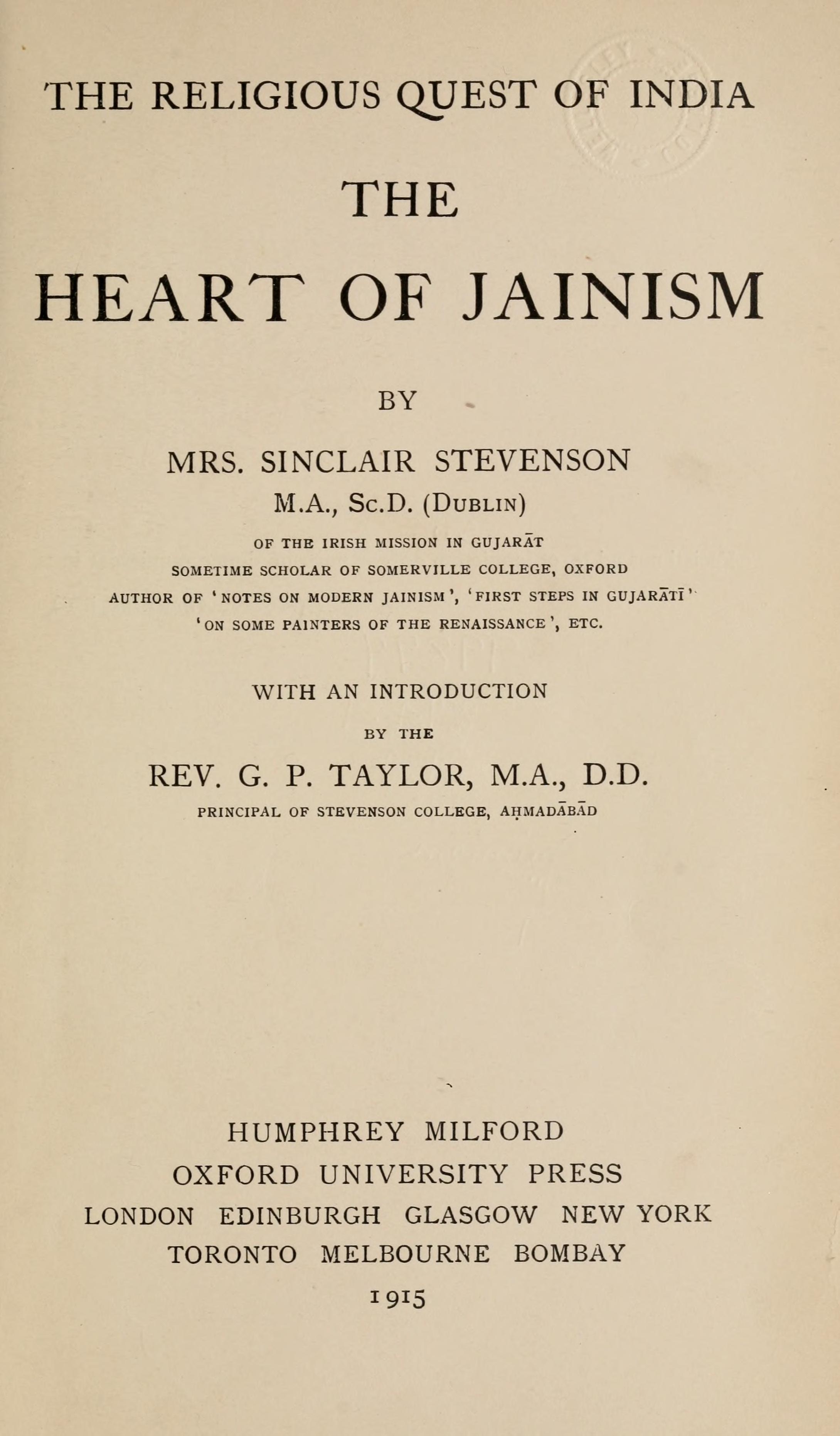 THE RELIGIOUS QUEST OF INDIA

THE

HEART OF JAINISM

BY

MRS. SINCLAIR STEVENSON

M.A., Sc.D. (DUBLIN)

OF THE IRISH MISSION IN GUJARĀT

SOMETIME SCHOLAR OF SOMERVILLE COLLEGE, OXFORD

AUTHOR OF 'NOTES ON MODERN JAINISM', 'FIRST STEPS IN GUJARĀTĪ' 'ON SOME PAINTERS OF THE RENAISSANCE', ETC.

WITH AN INTRODUCTION

BY THE

REV. G. P. TAYLOR, M.A., D.D.

PRINCIPAL OF STEVENSON COLLEGE, AḤMADĀBĀD

HUMPHREY MILFORD
OXFORD UNIVERSITY PRESS
LONDON EDINBURGH GLASGOW NEW YORK
TORONTO MELBOURNE BOMBAY
1915